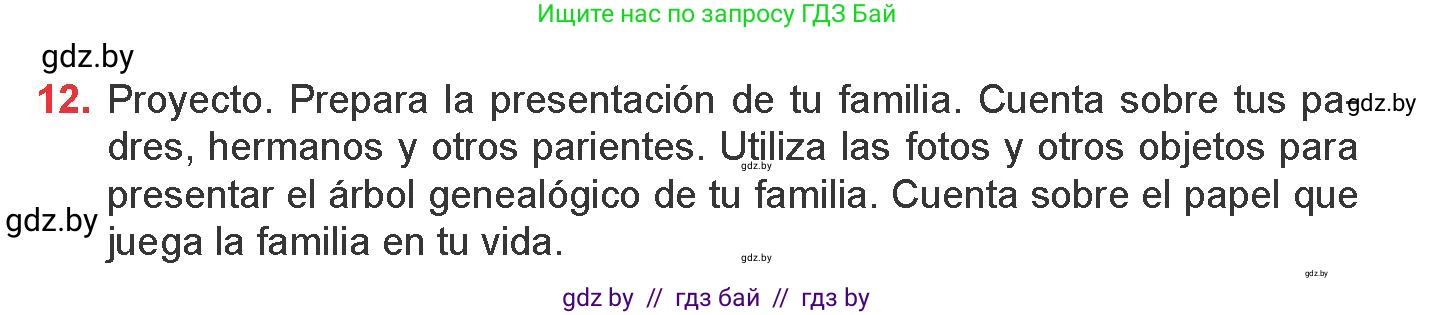 Ищите нас по запросу ГДЗ Бай

gdz.by

12. Proyecto. Prepara la presentación de tu familia. Cuenta sobre tus padres, hermanos y otros parientes. Utiliza las fotos y otros objetos para presentar el árbol genealógico de tu familia. Cuenta sobre el papel que juega la familia en tu vida.

gdz.by

gdz.by

gdz.by

gdz.by

gdz.by

gdz by // гдз бай // гдз by